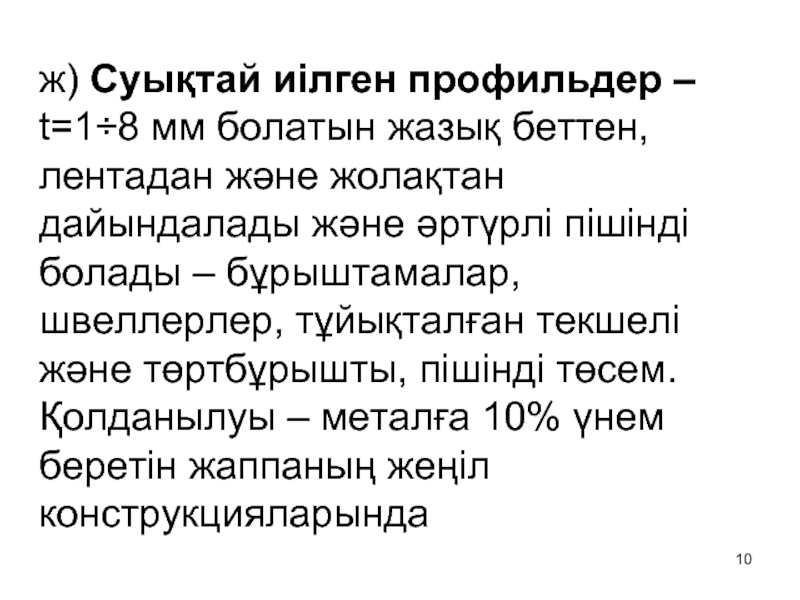 ж) Суықтай иілген профильдер – t=1÷8 мм болатын жазық беттен, лентадан және жолақтан дайындалады және әртүрлі пішінді болады – бұрыштамалар, швеллерлер, тұйықталған текшелі және төртбұрышты, пішінді төсем. Қолданылуы – металға 10% үнем беретін жаппаның жеңіл конструкцияларында

10